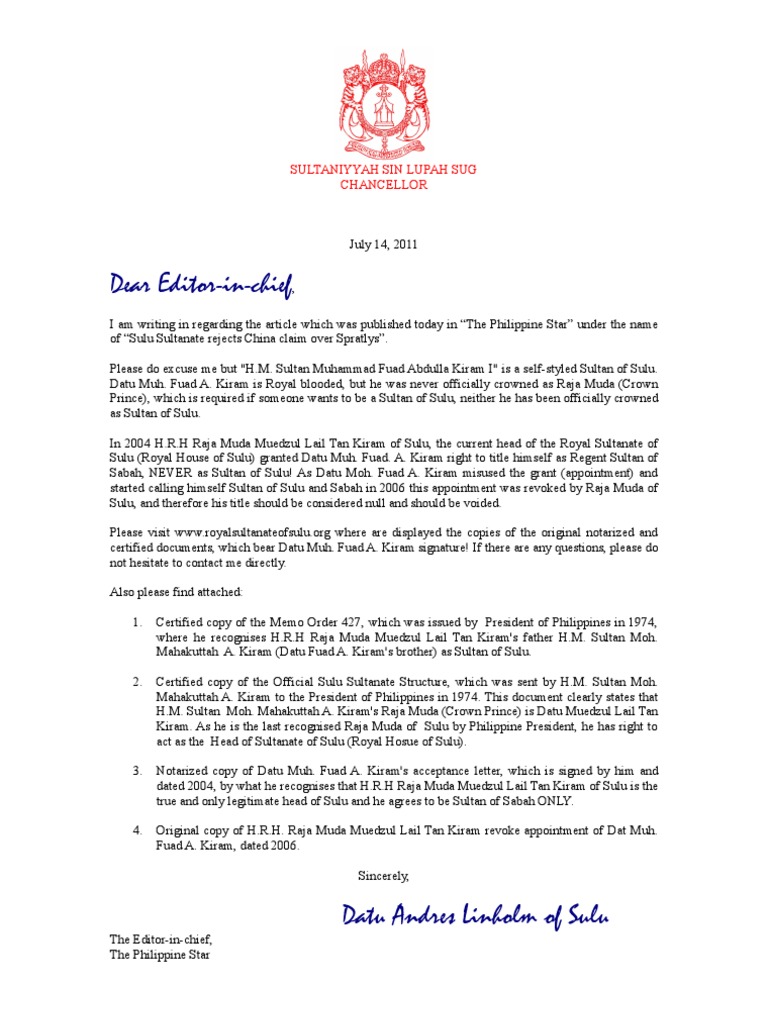 SULTANIYYAH SIN LUPAH SUG
CHANCELLOR

July 14, 2011

Dear Editor-in-chief,

I am writing in regarding the article which was published today in "The Philippine Star" under the name of "Sulu Sultanate rejects China claim over Spratlys".

Please do excuse me but "H.M. Sultan Muhammad Fuad Abdulla Kiram I" is a self-styled Sultan of Sulu. Datu Muh. Fuad A. Kiram is Royal blooded, but he was never officially crowned as Raja Muda (Crown Prince), which is required if someone wants to be a Sultan of Sulu, neither he has been officially crowned as Sultan of Sulu.

In 2004 H.R.H Raja Muda Muedzul Lail Tan Kiram of Sulu, the current head of the Royal Sultanate of Sulu (Royal House of Sulu) granted Datu Muh. Fuad. A. Kiram right to title himself as Regent Sultan of Sabah, NEVER as Sultan of Sulu! As Datu Moh. Fuad A. Kiram misused the grant (appointment) and started calling himself Sultan of Sulu and Sabah in 2006 this appointment was revoked by Raja Muda of Sulu, and therefore his title should be considered null and should be voided.

Please visit www.royalsultanateofsulu.org where are displayed the copies of the original notarized and certified documents, which bear Datu Muh. Fuad A. Kiram signature! If there are any questions, please do not hesitate to contact me directly.

Also please find attached:

1. Certified copy of the Memo Order 427, which was issued by President of Philippines in 1974, where he recognises H.R.H Raja Muda Muedzul Lail Tan Kiram's father H.M. Sultan Moh. Mahakuttah A. Kiram (Datu Fuad A. Kiram's brother) as Sultan of Sulu.

2. Certified copy of the Official Sulu Sultanate Structure, which was sent by H.M. Sultan Moh. Mahakuttah A. Kiram to the President of Philippines in 1974. This document clearly states that H.M. Sultan Moh. Mahakuttah A. Kiram's Raja Muda (Crown Prince) is Datu Muedzul Lail Tan Kiram. As he is the last recognised Raja Muda of Sulu by Philippine President, he has right to act as the Head of Sultanate of Sulu (Royal Hosue of Sulu).

3. Notarized copy of Datu Muh. Fuad A. Kiram's acceptance letter, which is signed by him and dated 2004, by what he recognises that H.R.H Raja Muda Muedzul Lail Tan Kiram of Sulu is the true and only legitimate head of Sulu and he agrees to be Sultan of Sabah ONLY.

4. Original copy of H.R.H. Raja Muda Muedzul Lail Tan Kiram revoke appointment of Dat Muh. Fuad A. Kiram, dated 2006.

Sincerely,

Datu Andres Linholm of Sulu

The Editor-in-chief,
The Philippine Star